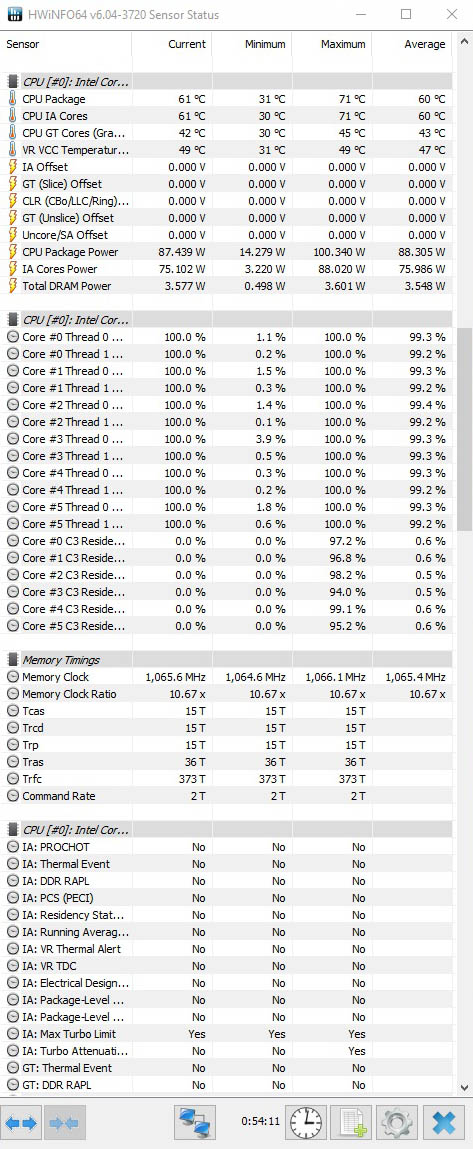 HWiNFO64 v6.04-3720 Sensor Status

| Sensor | Current | Minimum | Maximum | Average |
|---|---|---|---|---|
| CPU [#0]: Intel Cor... | | | | |
| CPU Package | 61 °C | 31 °C | 71 °C | 60 °C |
| CPU IA Cores | 61 °C | 30 °C | 71 °C | 60 °C |
| CPU GT Cores (Gra... | 42 °C | 30 °C | 45 °C | 43 °C |
| VR VCC Temperatur... | 49 °C | 31 °C | 49 °C | 47 °C |
| IA Offset | 0.000 V | 0.000 V | 0.000 V | 0.000 V |
| GT (Slice) Offset | 0.000 V | 0.000 V | 0.000 V | 0.000 V |
| CLR (CBo/LLC/Ring)... | 0.000 V | 0.000 V | 0.000 V | 0.000 V |
| GT (Unslice) Offset | 0.000 V | 0.000 V | 0.000 V | 0.000 V |
| Uncore/SA Offset | 0.000 V | 0.000 V | 0.000 V | 0.000 V |
| CPU Package Power | 87.439 W | 14.279 W | 100.340 W | 88.305 W |
| IA Cores Power | 75.102 W | 3.220 W | 88.020 W | 75.986 W |
| Total DRAM Power | 3.577 W | 0.498 W | 3.601 W | 3.548 W |
| CPU [#0]: Intel Cor... | | | | |
| Core #0 Thread 0 ... | 100.0 % | 1.1 % | 100.0 % | 99.3 % |
| Core #0 Thread 1 ... | 100.0 % | 0.2 % | 100.0 % | 99.2 % |
| Core #1 Thread 0 ... | 100.0 % | 1.5 % | 100.0 % | 99.3 % |
| Core #1 Thread 1 ... | 100.0 % | 0.3 % | 100.0 % | 99.2 % |
| Core #2 Thread 0 ... | 100.0 % | 1.4 % | 100.0 % | 99.4 % |
| Core #2 Thread 1 ... | 100.0 % | 0.1 % | 100.0 % | 99.2 % |
| Core #3 Thread 0 ... | 100.0 % | 3.9 % | 100.0 % | 99.3 % |
| Core #3 Thread 1 ... | 100.0 % | 0.5 % | 100.0 % | 99.3 % |
| Core #4 Thread 0 ... | 100.0 % | 0.3 % | 100.0 % | 99.3 % |
| Core #4 Thread 1 ... | 100.0 % | 0.2 % | 100.0 % | 99.2 % |
| Core #5 Thread 0 ... | 100.0 % | 1.8 % | 100.0 % | 99.3 % |
| Core #5 Thread 1 ... | 100.0 % | 0.6 % | 100.0 % | 99.2 % |
| Core #0 C3 Reside... | 0.0 % | 0.0 % | 97.2 % | 0.6 % |
| Core #1 C3 Reside... | 0.0 % | 0.0 % | 96.8 % | 0.6 % |
| Core #2 C3 Reside... | 0.0 % | 0.0 % | 98.2 % | 0.5 % |
| Core #3 C3 Reside... | 0.0 % | 0.0 % | 94.0 % | 0.5 % |
| Core #4 C3 Reside... | 0.0 % | 0.0 % | 99.1 % | 0.6 % |
| Core #5 C3 Reside... | 0.0 % | 0.0 % | 95.2 % | 0.6 % |
| Memory Timings | | | | |
| Memory Clock | 1,065.6 MHz | 1,064.6 MHz | 1,066.1 MHz | 1,065.4 MHz |
| Memory Clock Ratio | 10.67 x | 10.67 x | 10.67 x | 10.67 x |
| Tcas | 15 T | 15 T | 15 T | |
| Trcd | 15 T | 15 T | 15 T | |
| Trp | 15 T | 15 T | 15 T | |
| Tras | 36 T | 36 T | 36 T | |
| Trfc | 373 T | 373 T | 373 T | |
| Command Rate | 2 T | 2 T | 2 T | |
| CPU [#0]: Intel Cor... | | | | |
| IA: PROCHOT | No | No | No | |
| IA: Thermal Event | No | No | No | |
| IA: DDR RAPL | No | No | No | |
| IA: PCS (PECI) | No | No | No | |
| IA: Residency Stat... | No | No | No | |
| IA: Running Averag... | No | No | No | |
| IA: VR Thermal Alert | No | No | No | |
| IA: VR TDC | No | No | No | |
| IA: Electrical Design... | No | No | No | |
| IA: Package-Level ... | No | No | No | |
| IA: Package-Level ... | No | No | No | |
| IA: Max Turbo Limit | Yes | Yes | Yes | |
| IA: Turbo Attenuati... | No | No | Yes | |
| GT: Thermal Event | No | No | No | |
| GT: DDR RAPL | No | No | No | |

0:54:11